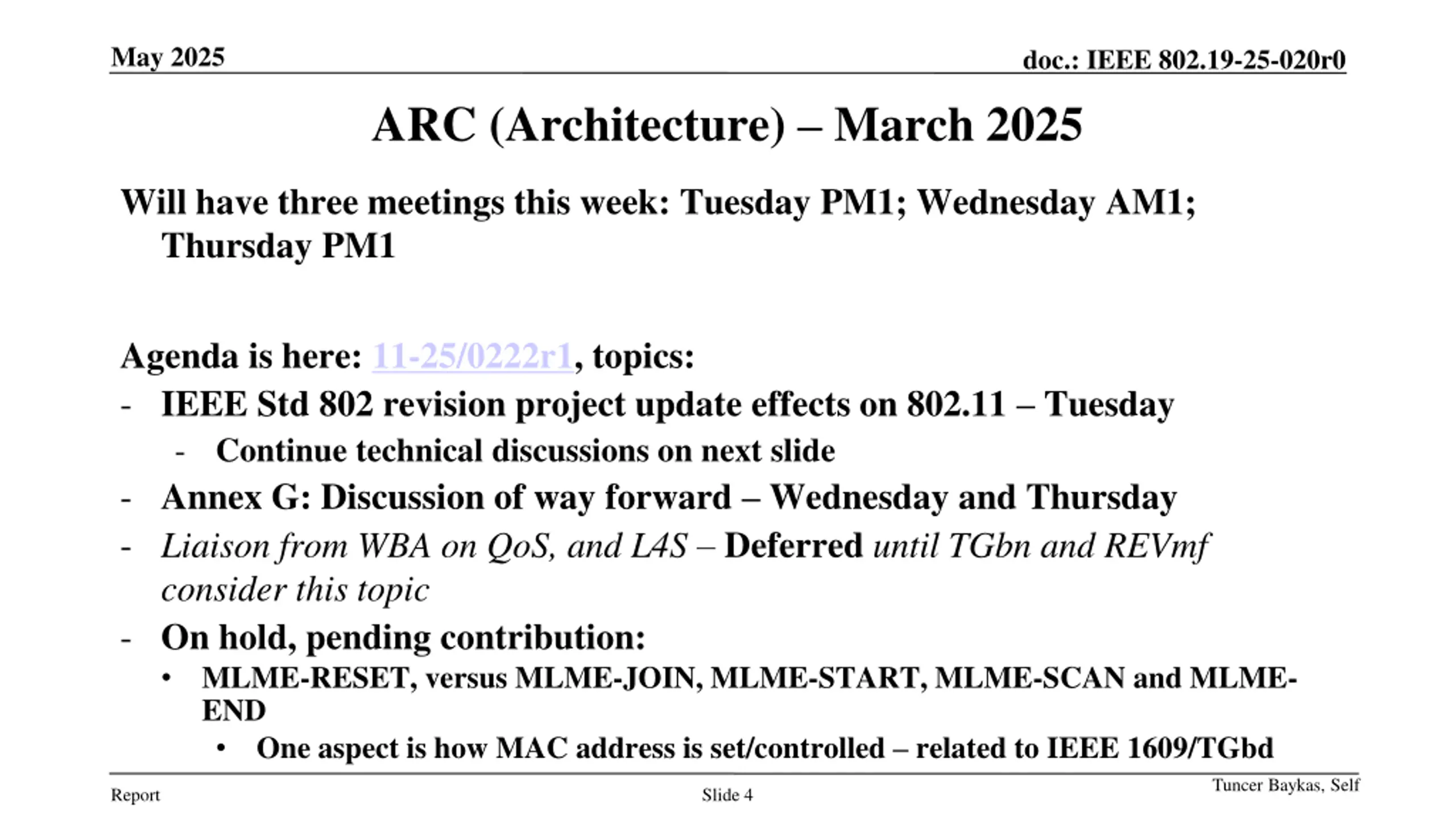 May 2025

doc.: IEEE 802.19-25-020r0

ARC (Architecture) – March 2025

Will have three meetings this week: Tuesday PM1; Wednesday AM1; Thursday PM1

Agenda is here: 11-25/0222r1, topics:

- IEEE Std 802 revision project update effects on 802.11 – Tuesday
  - Continue technical discussions on next slide
- Annex G: Discussion of way forward – Wednesday and Thursday
- Liaison from WBA on QoS, and L4S – Deferred until TGbn and REVmf consider this topic
- On hold, pending contribution:
  • MLME-RESET, versus MLME-JOIN, MLME-START, MLME-SCAN and MLME-END
    • One aspect is how MAC address is set/controlled – related to IEEE 1609/TGbd

Report

Slide 4

Tuncer Baykas, Self